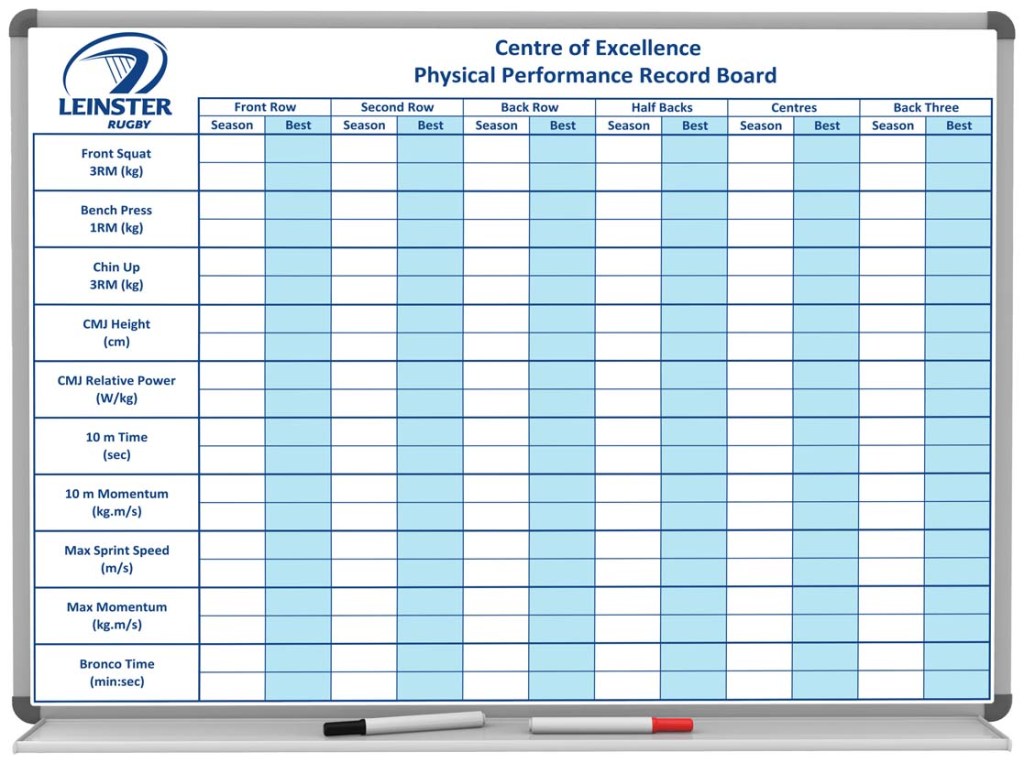 LEINSTER
RUGBY

Centre of Excellence
Physical Performance Record Board

| | Front Row | | Second Row | | Back Row | | Half Backs | | Centres | | Back Three | |
|---|---|---|---|---|---|---|---|---|---|---|---|---|
| | Season | Best | Season | Best | Season | Best | Season | Best | Season | Best | Season | Best |
| Front Squat 3RM (kg) | | | | | | | | | | | | |
| Bench Press 1RM (kg) | | | | | | | | | | | | |
| Chin Up 3RM (kg) | | | | | | | | | | | | |
| CMJ Height (cm) | | | | | | | | | | | | |
| CMJ Relative Power (W/kg) | | | | | | | | | | | | |
| 10 m Time (sec) | | | | | | | | | | | | |
| 10 m Momentum (kg.m/s) | | | | | | | | | | | | |
| Max Sprint Speed (m/s) | | | | | | | | | | | | |
| Max Momentum (kg.m/s) | | | | | | | | | | | | |
| Bronco Time (min:sec) | | | | | | | | | | | | |